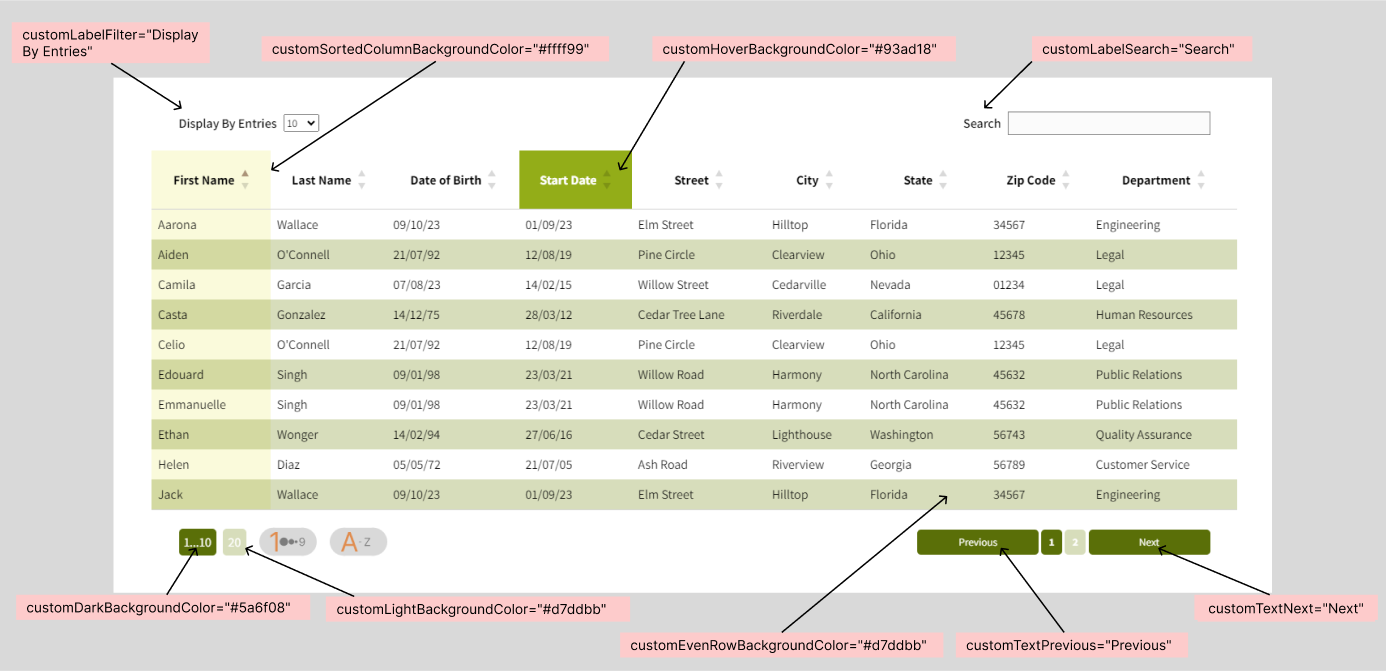 customLabelFilter="Display By Entries"

customSortedColumnBackgroundColor="#ffff99"

customHoverBackgroundColor="#93ad18"

customLabelSearch="Search"

Display By Entries 10

Search

| First Name | Last Name | Date of Birth | Start Date | Street | City | State | Zip Code | Department |
|---|---|---|---|---|---|---|---|---|
| Aarona | Wallace | 09/10/23 | 01/09/23 | Elm Street | Hilltop | Florida | 34567 | Engineering |
| Aiden | O'Connell | 21/07/92 | 12/08/19 | Pine Circle | Clearview | Ohio | 12345 | Legal |
| Camila | Garcia | 07/08/23 | 14/02/15 | Willow Street | Cedarville | Nevada | 01234 | Legal |
| Casta | Gonzalez | 14/12/75 | 28/03/12 | Cedar Tree Lane | Riverdale | California | 45678 | Human Resources |
| Celio | O'Connell | 21/07/92 | 12/08/19 | Pine Circle | Clearview | Ohio | 12345 | Legal |
| Edouard | Singh | 09/01/98 | 23/03/21 | Willow Road | Harmony | North Carolina | 45632 | Public Relations |
| Emmanuelle | Singh | 09/01/98 | 23/03/21 | Willow Road | Harmony | North Carolina | 45632 | Public Relations |
| Ethan | Wonger | 14/02/94 | 27/06/16 | Cedar Street | Lighthouse | Washington | 56743 | Quality Assurance |
| Helen | Diaz | 05/05/72 | 21/07/05 | Ash Road | Riverview | Georgia | 56789 | Customer Service |
| Jack | Wallace | 09/10/23 | 01/09/23 | Elm Street | Hilltop | Florida | 34567 | Engineering |

1...10 20 1 9 A Z

Previous 1 2 Next

customDarkBackgroundColor="#5a6f08"

customLightBackgroundColor="#d7ddbb"

customEvenRowBackgroundColor="#d7ddbb"

customTextPrevious="Previous"

customTextNext="Next"